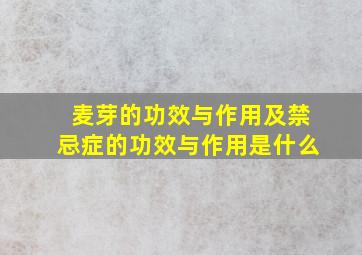 麦芽的功效与作用及禁忌症的功效与作用是什么